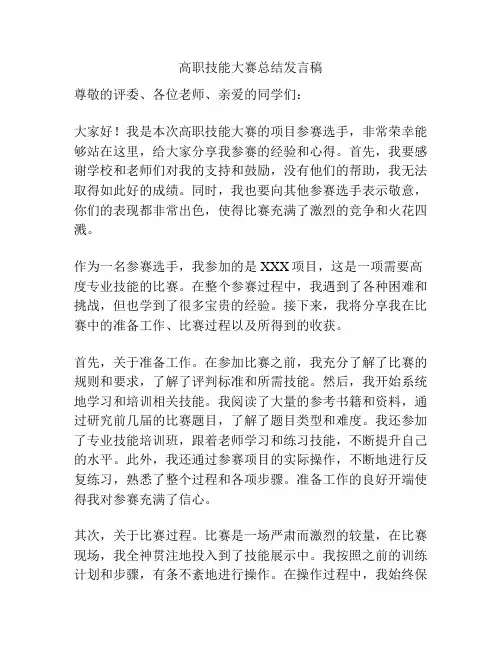 高职技能大赛总结发言稿

尊敬的评委、各位老师、亲爱的同学们：

大家好！我是本次高职技能大赛的项目参赛选手，非常荣幸能够站在这里，给大家分享我参赛的经验和心得。首先，我要感谢学校和老师们对我的支持和鼓励，没有他们的帮助，我无法取得如此好的成绩。同时，我也要向其他参赛选手表示敬意，你们的表现都非常出色，使得比赛充满了激烈的竞争和火花四溅。

作为一名参赛选手，我参加的是 XXX 项目，这是一项需要高度专业技能的比赛。在整个参赛过程中，我遇到了各种困难和挑战，但也学到了很多宝贵的经验。接下来，我将分享我在比赛中的准备工作、比赛过程以及所得到的收获。

首先，关于准备工作。在参加比赛之前，我充分了解了比赛的规则和要求，了解了评判标准和所需技能。然后，我开始系统地学习和培训相关技能。我阅读了大量的参考书籍和资料，通过研究前几届的比赛题目，了解了题目类型和难度。我还参加了专业技能培训班，跟着老师学习和练习技能，不断提升自己的水平。此外，我还通过参赛项目的实际操作，不断地进行反复练习，熟悉了整个过程和各项步骤。准备工作的良好开端使得我对参赛充满了信心。

其次，关于比赛过程。比赛是一场严肃而激烈的较量，在比赛现场，我全神贯注地投入到了技能展示中。我按照之前的训练计划和步骤，有条不紊地进行操作。在操作过程中，我始终保